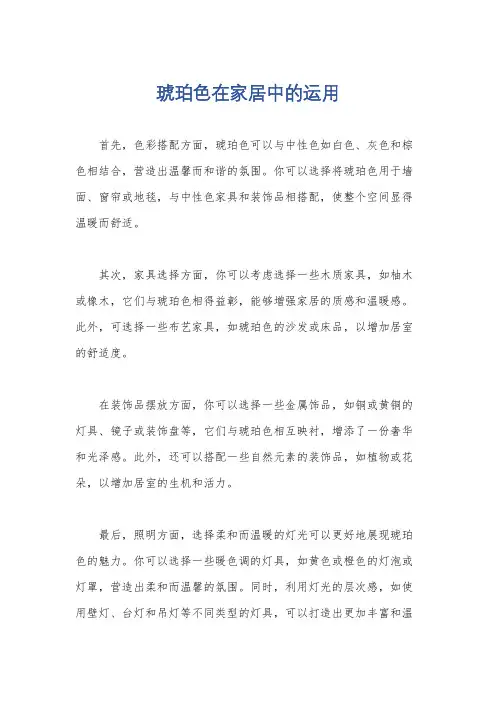 琥珀色在家居中的运用

首先，色彩搭配方面，琥珀色可以与中性色如白色、灰色和棕色相结合，营造出温馨而和谐的氛围。你可以选择将琥珀色用于墙面、窗帘或地毯，与中性色家具和装饰品相搭配，使整个空间显得温暖而舒适。

其次，家具选择方面，你可以考虑选择一些木质家具，如柚木或橡木，它们与琥珀色相得益彰，能够增强家居的质感和温暖感。此外，可选择一些布艺家具，如琥珀色的沙发或床品，以增加居室的舒适度。

在装饰品摆放方面，你可以选择一些金属饰品，如铜或黄铜的灯具、镜子或装饰盘等，它们与琥珀色相互映衬，增添了一份奢华和光泽感。此外，还可以搭配一些自然元素的装饰品，如植物或花朵，以增加居室的生机和活力。

最后，照明方面，选择柔和而温暖的灯光可以更好地展现琥珀色的魅力。你可以选择一些暖色调的灯具，如黄色或橙色的灯泡或灯罩，营造出柔和而温馨的氛围。同时，利用灯光的层次感，如使用壁灯、台灯和吊灯等不同类型的灯具，可以打造出更加丰富和温